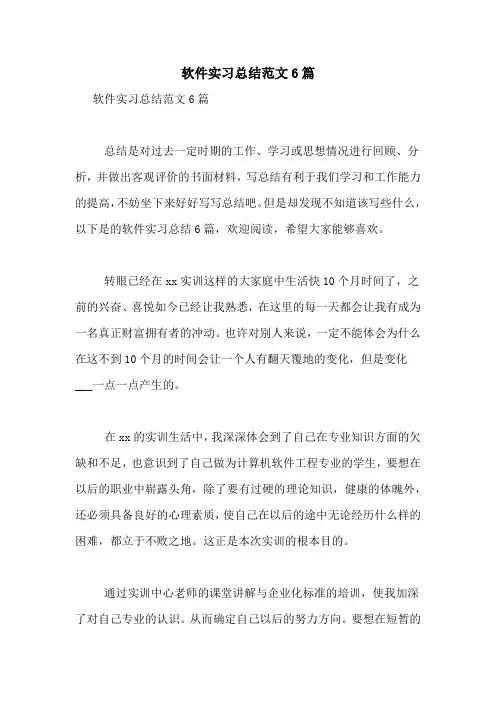 软件实习总结范文6篇

软件实习总结范文6篇

总结是对过去一定时期的工作、学习或思想情况进行回顾、分析，并做出客观评价的书面材料，写总结有利于我们学习和工作能力的提高，不妨坐下来好好写写总结吧。但是却发现不知道该写些什么，以下是的软件实习总结6篇，欢迎阅读，希望大家能够喜欢。

转眼已经在xx实训这样的大家庭中生活快10个月时间了，之前的兴奋、喜悦如今已经让我熟悉，在这里的每一天都会让我有成为一名真正财富拥有者的冲动。也许对别人来说，一定不能体会为什么在这不到10个月的时间会让一个人有翻天覆地的变化，但是变化___一点一点产生的。

在xx的实训生活中，我深深体会到了自己在专业知识方面的欠缺和不足，也意识到了自己做为计算机软件工程专业的学生，要想在以后的职业中崭露头角，除了要有过硬的理论知识，健康的体魄外，还必须具备良好的心理素质，使自己在以后的途中无论经历什么样的困难，都立于不败之地。这正是本次实训的根本目的。

通过实训中心老师的课堂讲解与企业化标准的培训，使我加深了对自己专业的认识。从而确定自己以后的努力方向。要想在短暂的